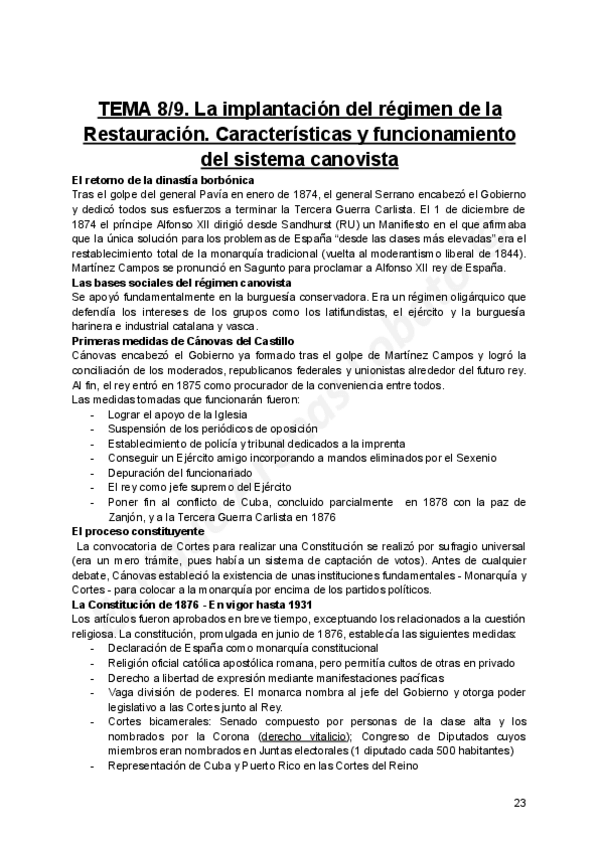 TEMA 8/9. La implantación del régimen de la Restauración. Características y funcionamiento del sistema canovista

El retorno de la dinastía borbónica
Tras el golpe del general Pavía en enero de 1874, el general Serrano encabezó el Gobierno y dedicó todos sus esfuerzos a terminar la Tercera Guerra Carlista. El 1 de diciembre de 1874 el príncipe Alfonso XII dirigió desde Sandhurst (RU) un Manifiesto en el que afirmaba que la única solución para los problemas de España "desde las clases más elevadas" era el restablecimiento total de la monarquía tradicional (vuelta al moderantismo liberal de 1844). Martínez Campos se pronunció en Sagunto para proclamar a Alfonso XII rey de España.

Las bases sociales del régimen canovista
Se apoyó fundamentalmente en la burguesía conservadora. Era un régimen oligárquico que defendía los intereses de los grupos como los latifundistas, el ejército y la burguesía harinera e industrial catalana y vasca.

Primeras medidas de Cánovas del Castillo
Cánovas encabezó el Gobierno ya formado tras el golpe de Martínez Campos y logró la conciliación de los moderados, republicanos federales y unionistas alrededor del futuro rey. Al fin, el rey entró en 1875 como procurador de la conveniencia entre todos.
Las medidas tomadas que funcionarán fueron:
- Lograr el apoyo de la Iglesia
- Suspensión de los periódicos de oposición
- Establecimiento de policía y tribunal dedicados a la imprenta
- Conseguir un Ejército amigo incorporando a mandos eliminados por el Sexenio
- Depuración del funcionariado
- El rey como jefe supremo del Ejército
- Poner fin al conflicto de Cuba, concluido parcialmente en 1878 con la paz de Zanjón, y a la Tercera Guerra Carlista en 1876

El proceso constituyente
La convocatoria de Cortes para realizar una Constitución se realizó por sufragio universal (era un mero trámite, pues había un sistema de captación de votos). Antes de cualquier debate, Cánovas estableció la existencia de unas instituciones fundamentales - Monarquía y Cortes - para colocar a la monarquía por encima de los partidos políticos.

La Constitución de 1876 - En vigor hasta 1931
Los artículos fueron aprobados en breve tiempo, exceptuando los relacionados a la cuestión religiosa. La constitución, promulgada en junio de 1876, establecía las siguientes medidas:
- Declaración de España como monarquía constitucional
- Religión oficial católica apostólica romana, pero permitía cultos de otras en privado
- Derecho a libertad de expresión mediante manifestaciones pacíficas
- Vaga división de poderes. El monarca nombra al jefe del Gobierno y otorga poder legislativo a las Cortes junto al Rey.
- Cortes bicamerales: Senado compuesto por personas de la clase alta y los nombrados por la Corona (derecho vitalicio); Congreso de Diputados cuyos miembros eran nombrados en Juntas electorales (1 diputado cada 500 habitantes)
- Representación de Cuba y Puerto Rico en las Cortes del Reino

23